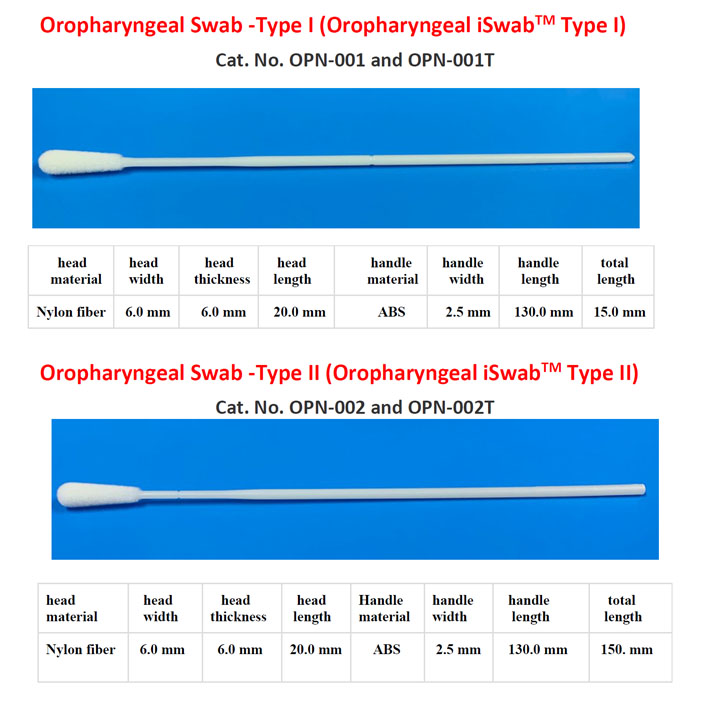 Oropharyngeal Swab -Type I (Oropharyngeal iSwab$^{TM}$ Type I)

Cat. No. OPN-001 and OPN-001T

| head material | head width | head thickness | head length | handle material | handle width | handle length | total length |
|---|---|---|---|---|---|---|---|
| Nylon fiber | 6.0 mm | 6.0 mm | 20.0 mm | ABS | 2.5 mm | 130.0 mm | 15.0 mm |

Oropharyngeal Swab -Type II (Oropharyngeal iSwab$^{TM}$ Type II)

Cat. No. OPN-002 and OPN-002T

| head material | head width | head thickness | head length | Handle material | handle width | handle length | total length |
|---|---|---|---|---|---|---|---|
| Nylon fiber | 6.0 mm | 6.0 mm | 20.0 mm | ABS | 2.5 mm | 130.0 mm | 150. mm |